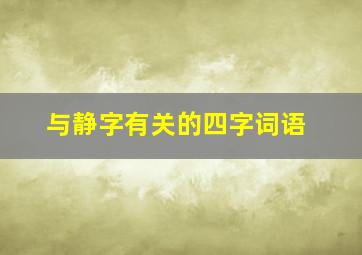 与静字有关的四字词语